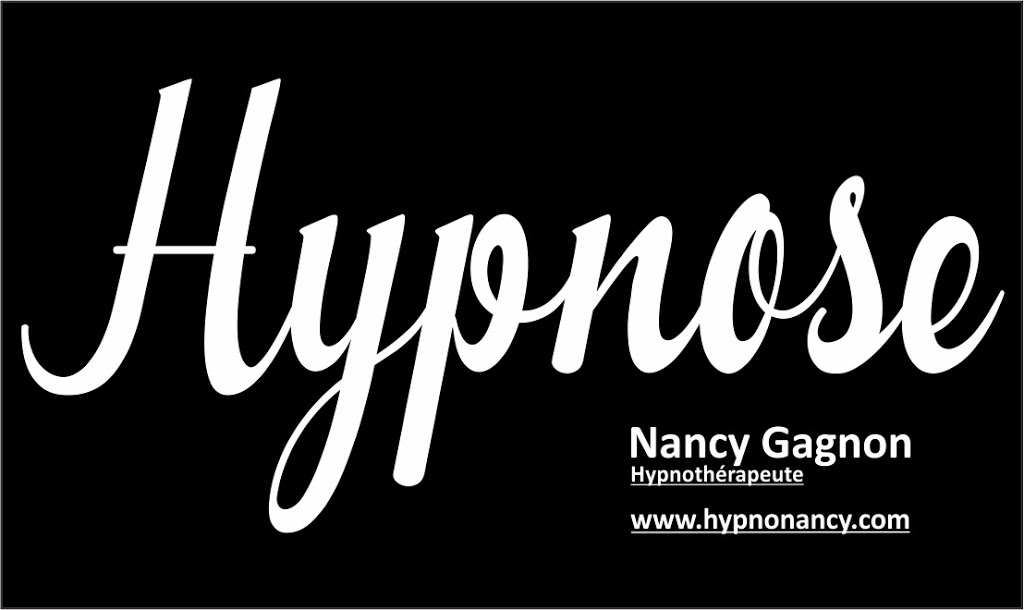 Hypnose

Nancy Gagnon
Hypnothérapeute

www.hypnonancy.com